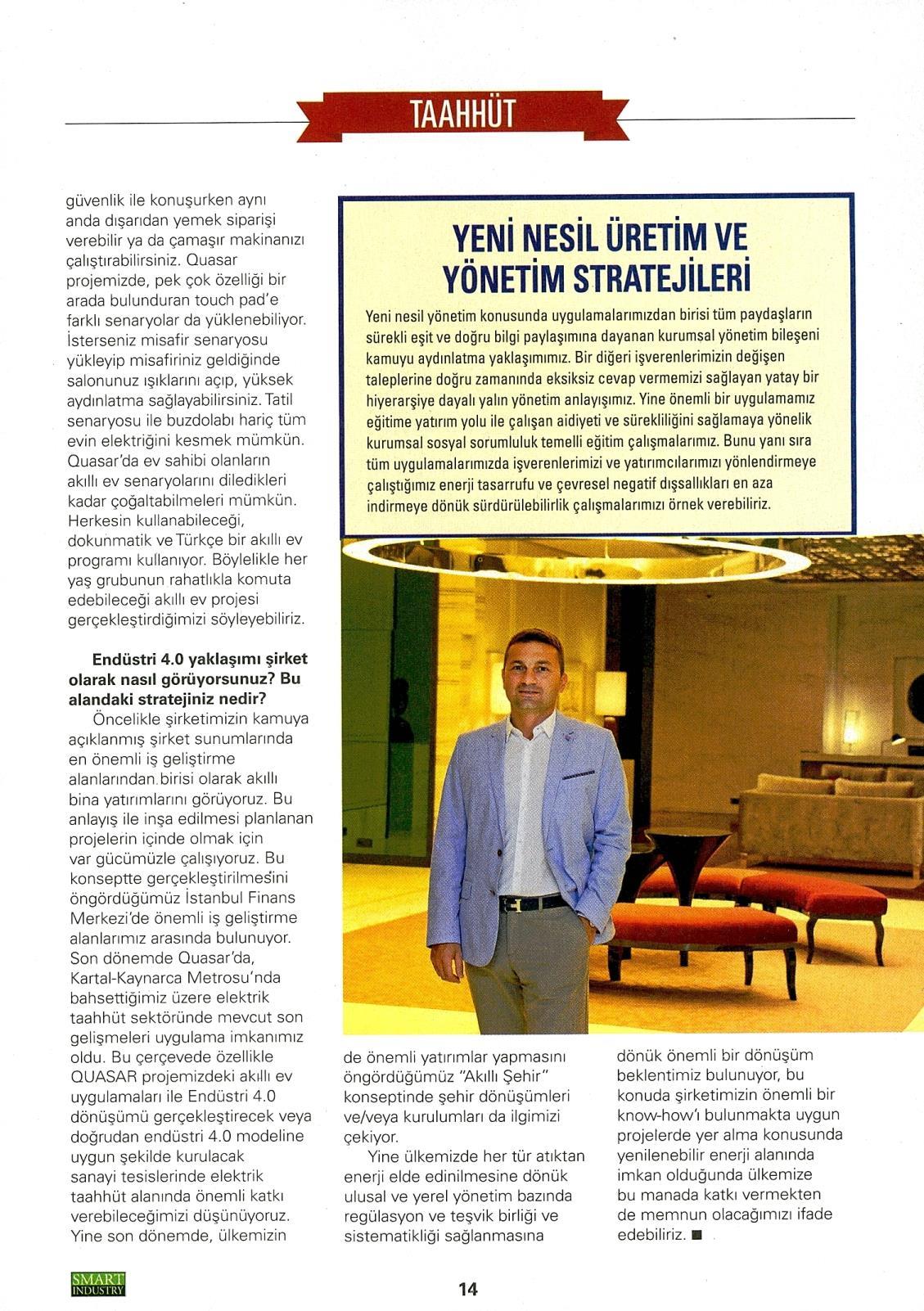 TAAHHÜT

güvenlik ile konuşurken aynı anda dışarıdan yemek siparişi verebilir ya da çamaşır makinanızı çalıştırabilirsiniz. Quasar projemizde, pek çok özelliği bir arada bulunduran touch pad'e farklı senaryolar da yüklenebiliyor. İsterseniz misafir senaryosu yükleyip misafiriniz geldiğinde salonunuz ışıklarını açıp, yüksek aydınlatma sağlayabilirsiniz. Tatil senaryosu ile buzdolabı hariç tüm evin elektriğini kesmek mümkün. Quasar'da ev sahibi olanların akıllı ev senaryolarını diledikleri kadar çoğaltabilmeleri mümkün. Herkesin kullanabileceği, dokunmatik ve Türkçe bir akıllı ev programı kullanıyor. Böylelikle her yaş grubunun rahatlıkla komuta edebileceği akıllı ev projesi gerçekleştirdiğimizi söyleyebiliriz.

Endüstri 4.0 yaklaşımı şirket olarak nasıl görüyorsunuz? Bu alandaki stratejiniz nedir?
Öncelikle şirketimizin kamuya açıklanmış şirket sunumlarında en önemli iş geliştirme alanlarından birisi olarak akıllı bina yatırımlarını görüyoruz. Bu anlayış ile inşa edilmesi planlanan projelerin içinde olmak için var gücümüzle çalışıyoruz. Bu konseptte gerçekleştirilmesini öngördüğümüz İstanbul Finans Merkezi'de önemli iş geliştirme alanlarımız arasında bulunuyor. Son dönemde Quasar'da, Kartal-Kaynarca Metrosu'nda bahsettiğimiz üzere elektrik taahhüt sektöründe mevcut son gelişmeleri uygulama imkanımız oldu. Bu çerçevede özellikle QUASAR projemizdeki akıllı ev uygulamaları ile Endüstri 4.0 dönüşümü gerçekleştirecek veya doğrudan endüstri 4.0 modeline uygun şekilde kurulacak sanayi tesislerinde elektrik taahhüt alanında önemli katkı verebileceğimizi düşünüyoruz. Yine son dönemde, ülkemizin

YENİ NESİL ÜRETİM VE YÖNETİM STRATEJİLERİ

Yeni nesil yönetim konusunda uygulamalarımızdan birisi tüm paydaşların sürekli eşit ve doğru bilgi paylaşımına dayanan kurumsal yönetim bileşeni kamuyu aydınlatma yaklaşımımız. Bir diğeri işverenlerimizin değişen taleplerine doğru zamanında eksiksiz cevap vermemizi sağlayan yatay bir hiyerarşiye dayalı yalın yönetim anlayışımız. Yine önemli bir uygulamamız eğitime yatırım yolu ile çalışan aidiyeti ve sürekliliğini sağlamaya yönelik kurumsal sosyal sorumluluk temelli eğitim çalışmalarımız. Bunu yanı sıra tüm uygulamalarımızda işverenlerimizi ve yatırımcılarımızı yönlendirmeye çalıştığımız enerji tasarrufu ve çevresel negatif dışsallıkları en aza indirmeye dönük sürdürülebilirlik çalışmalarımızı örnek verebiliriz.

de önemli yatırımlar yapmasını öngördüğümüz "Akıllı Şehir" konseptinde şehir dönüşümleri ve/veya kurulumları da ilgimizi çekiyor.
Yine ülkemizde her tür atıktan enerji elde edinilmesine dönük ulusal ve yerel yönetim bazında regülasyon ve teşvik birliği ve sistematikliği sağlanmasına

dönük önemli bir dönüşüm beklentimiz bulunuyor, bu konuda şirketimizin önemli bir know-how'ı bulunmakta uygun projelerde yer alma konusunda yenilenebilir enerji alanında imkan olduğunda ülkemize bu manada katkı vermekten de memnun olacağımızı ifade edebiliriz. ■

SMART INDUSTRY

14